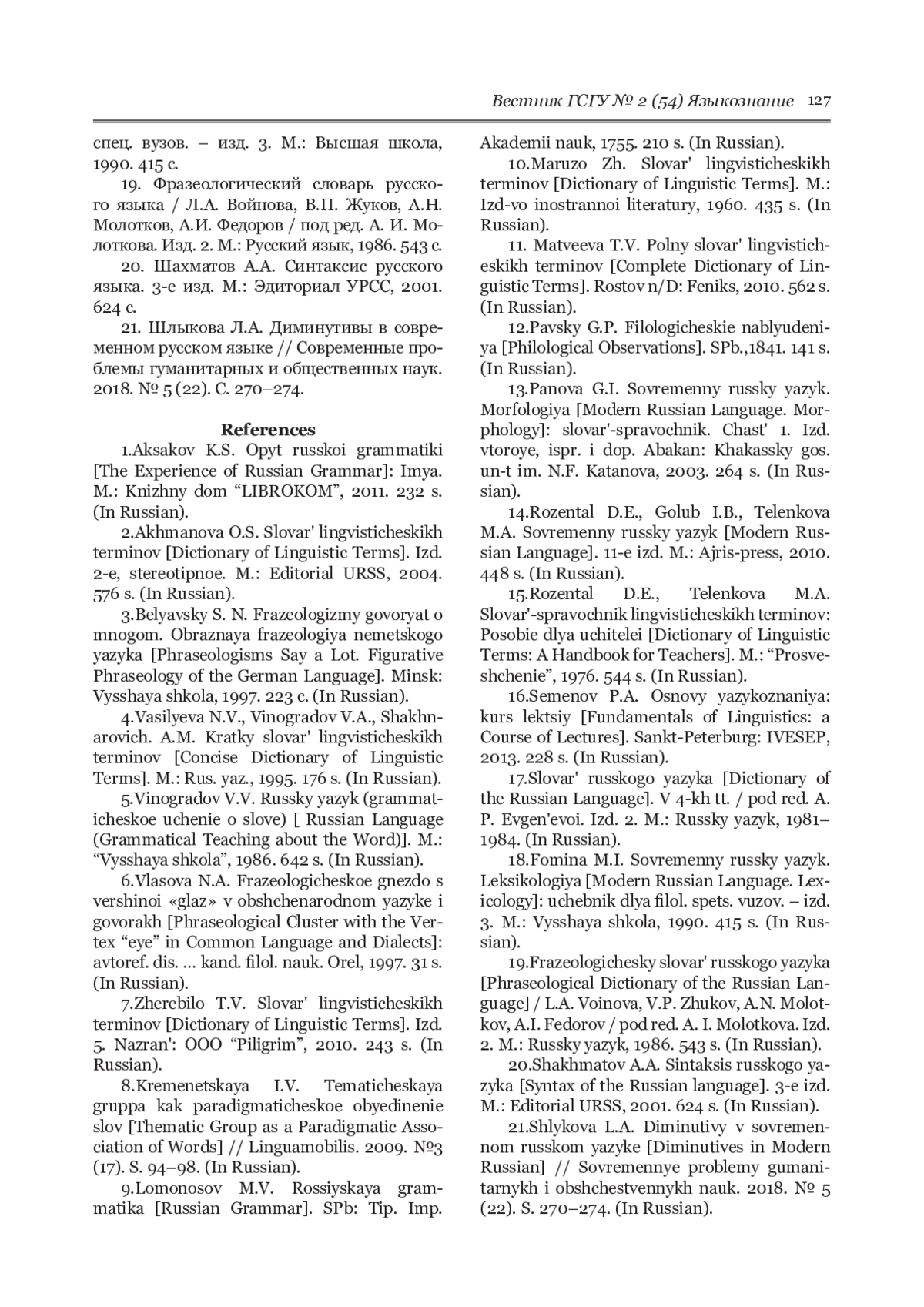 Вестник ГСГУ № 2 (54) Языкознание 127

спец. вузов. – изд. 3. М.: Высшая школа, 1990. 415 с.

19. Фразеологический словарь русского языка / Л.А. Войнова, В.П. Жуков, А.Н. Молотков, А.И. Федоров / под ред. А. И. Молоткова. Изд. 2. М.: Русский язык, 1986. 543 с.

20. Шахматов А.А. Синтаксис русского языка. 3-е изд. М.: Эдиториал УРСС, 2001. 624 с.

21. Шлыкова Л.А. Диминутивы в современном русском языке // Современные проблемы гуманитарных и общественных наук. 2018. № 5 (22). С. 270–274.

References

1.Aksakov K.S. Opyt russkoi grammatiki [The Experience of Russian Grammar]: Imya. M.: Knizhny dom “LIBROKOM”, 2011. 232 s. (In Russian).

2.Akhmanova O.S. Slovar' lingvisticheskikh terminov [Dictionary of Linguistic Terms]. Izd. 2-e, stereotipnoe. M.: Editorial URSS, 2004. 576 s. (In Russian).

3.Belyavsky S. N. Frazeologizmy govoryat o mnogom. Obraznaya frazeologiya nemetskogo yazyka [Phraseologisms Say a Lot. Figurative Phraseology of the German Language]. Minsk: Vysshaya shkola, 1997. 223 c. (In Russian).

4.Vasilyeva N.V., Vinogradov V.A., Shakhnarovich. A.M. Kratky slovar' lingvisticheskikh terminov [Concise Dictionary of Linguistic Terms]. M.: Rus. yaz., 1995. 176 s. (In Russian).

5.Vinogradov V.V. Russky yazyk (grammaticheskoe uchenie o slove) [ Russian Language (Grammatical Teaching about the Word)]. M.: “Vysshaya shkola”, 1986. 642 s. (In Russian).

6.Vlasova N.A. Frazeologicheskoe gnezdo s vershinoi «glaz» v obshchenarodnom yazyke i govorakh [Phraseological Cluster with the Vertex “eye” in Common Language and Dialects]: avtoref. dis. ... kand. filol. nauk. Orel, 1997. 31 s. (In Russian).

7.Zherebilo T.V. Slovar' lingvisticheskikh terminov [Dictionary of Linguistic Terms]. Izd. 5. Nazran': OOO “Piligrim”, 2010. 243 s. (In Russian).

8.Kremenetskaya I.V. Tematicheskaya gruppa kak paradigmaticheskoe obyedinenie slov [Thematic Group as a Paradigmatic Association of Words] // Linguamobilis. 2009. №3 (17). S. 94–98. (In Russian).

9.Lomonosov M.V. Rossiyskaya grammatika [Russian Grammar]. SPb: Tip. Imp. Akademii nauk, 1755. 210 s. (In Russian).

10.Maruzo Zh. Slovar' lingvisticheskikh terminov [Dictionary of Linguistic Terms]. M.: Izd-vo inostrannoi literatury, 1960. 435 s. (In Russian).

11. Matveeva T.V. Polny slovar' lingvisticheskikh terminov [Complete Dictionary of Linguistic Terms]. Rostov n/D: Feniks, 2010. 562 s. (In Russian).

12.Pavsky G.P. Filologicheskie nablyudeniya [Philological Observations]. SPb.,1841. 141 s. (In Russian).

13.Panova G.I. Sovremenny russky yazyk. Morfologiya [Modern Russian Language. Morphology]: slovar'-spravochnik. Chast' 1. Izd. vtoroye, ispr. i dop. Abakan: Khakassky gos. un-t im. N.F. Katanova, 2003. 264 s. (In Russian).

14.Rozental D.E., Golub I.B., Telenkova M.A. Sovremenny russky yazyk [Modern Russian Language]. 11-e izd. M.: Ajris-press, 2010. 448 s. (In Russian).

15.Rozental D.E., Telenkova M.A. Slovar'-spravochnik lingvisticheskikh terminov: Posobie dlya uchitelei [Dictionary of Linguistic Terms: A Handbook for Teachers]. M.: “Prosveshchenie”, 1976. 544 s. (In Russian).

16.Semenov P.A. Osnovy yazykoznaniya: kurs lektsiy [Fundamentals of Linguistics: a Course of Lectures]. Sankt-Peterburg: IVESEP, 2013. 228 s. (In Russian).

17.Slovar' russkogo yazyka [Dictionary of the Russian Language]. V 4-kh tt. / pod red. A. P. Evgen'evoi. Izd. 2. M.: Russky yazyk, 1981–1984. (In Russian).

18.Fomina M.I. Sovremenny russky yazyk. Leksikologiya [Modern Russian Language. Lexicology]: uchebnik dlya filol. spets. vuzov. – izd. 3. M.: Vysshaya shkola, 1990. 415 s. (In Russian).

19.Frazeologichesky slovar' russkogo yazyka [Phraseological Dictionary of the Russian Language] / L.A. Voinova, V.P. Zhukov, A.N. Molotkov, A.I. Fedorov / pod red. A. I. Molotkova. Izd. 2. M.: Russky yazyk, 1986. 543 s. (In Russian).

20.Shakhmatov A.A. Sintaksis russkogo yazyka [Syntax of the Russian language]. 3-e izd. M.: Editorial URSS, 2001. 624 s. (In Russian).

21.Shlykova L.A. Diminutivy v sovremennom russkom yazyke [Diminutives in Modern Russian] // Sovremennye problemy gumanitarnykh i obshchestvennykh nauk. 2018. № 5 (22). S. 270–274. (In Russian).